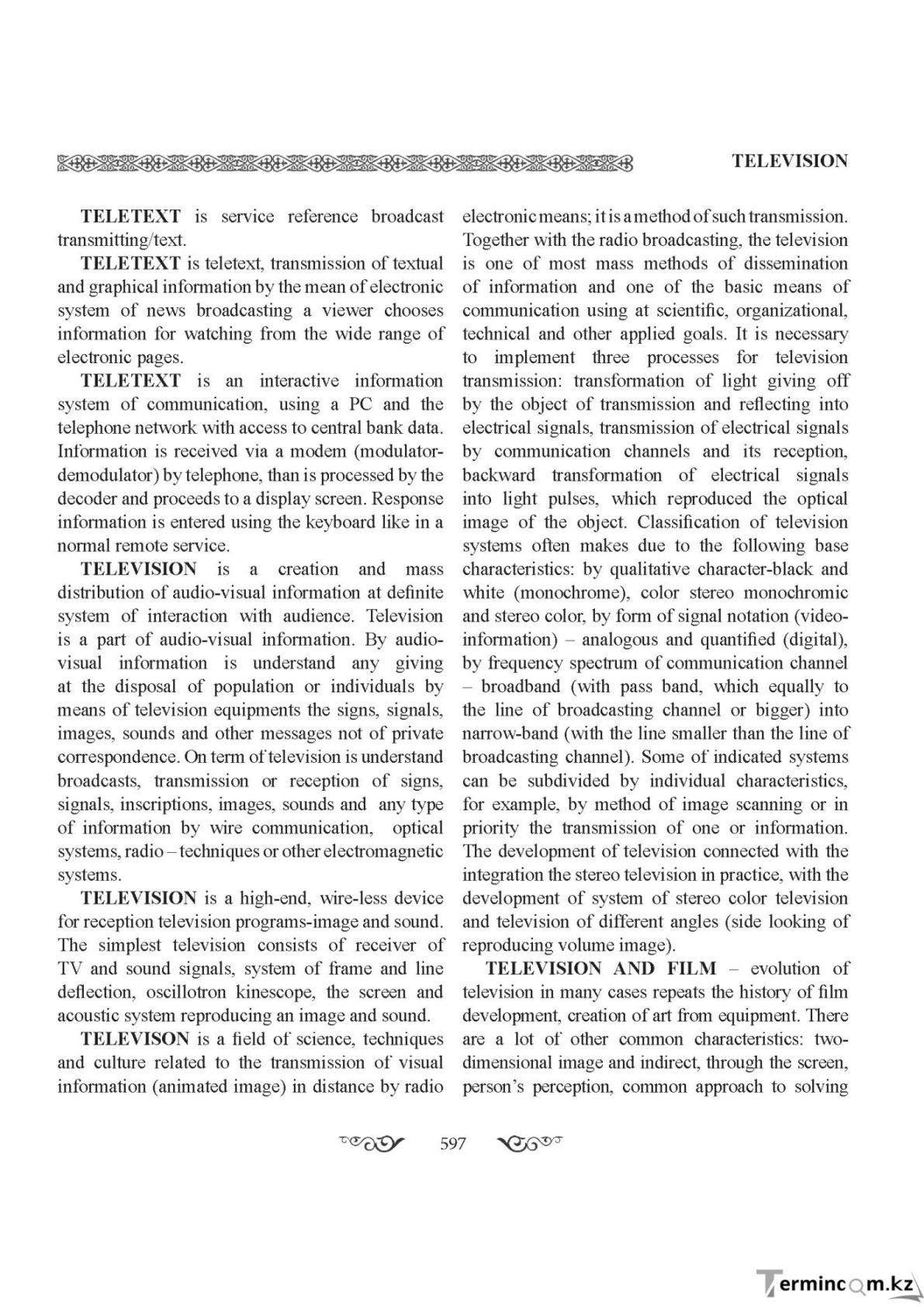 TELEVISION

TELETEXT is service reference broadcast transmitting/text.

TELETEXT is teletext, transmission of textual and graphical information by the mean of electronic system of news broadcasting a viewer chooses information for watching from the wide range of electronic pages.

TELETEXT is an interactive information system of communication, using a PC and the telephone network with access to central bank data. Information is received via a modem (modulator-demodulator) by telephone, than is processed by the decoder and proceeds to a display screen. Response information is entered using the keyboard like in a normal remote service.

TELEVISION is a creation and mass distribution of audio-visual information at definite system of interaction with audience. Television is a part of audio-visual information. By audio-visual information is understand any giving at the disposal of population or individuals by means of television equipments the signs, signals, images, sounds and other messages not of private correspondence. On term of television is understand broadcasts, transmission or reception of signs, signals, inscriptions, images, sounds and any type of information by wire communication, optical systems, radio – techniques or other electromagnetic systems.

TELEVISION is a high-end, wire-less device for reception television programs-image and sound. The simplest television consists of receiver of TV and sound signals, system of frame and line deflection, oscillotron kinescope, the screen and acoustic system reproducing an image and sound.

TELEVISON is a field of science, techniques and culture related to the transmission of visual information (animated image) in distance by radio electronic means; it is a method of such transmission. Together with the radio broadcasting, the television is one of most mass methods of dissemination of information and one of the basic means of communication using at scientific, organizational, technical and other applied goals. It is necessary to implement three processes for television transmission: transformation of light giving off by the object of transmission and reflecting into electrical signals, transmission of electrical signals by communication channels and its reception, backward transformation of electrical signals into light pulses, which reproduced the optical image of the object. Classification of television systems often makes due to the following base characteristics: by qualitative character-black and white (monochrome), color stereo monochromic and stereo color, by form of signal notation (video-information) – analogous and quantified (digital), by frequency spectrum of communication channel – broadband (with pass band, which equally to the line of broadcasting channel or bigger) into narrow-band (with the line smaller than the line of broadcasting channel). Some of indicated systems can be subdivided by individual characteristics, for example, by method of image scanning or in priority the transmission of one or information. The development of television connected with the integration the stereo television in practice, with the development of system of stereo color television and television of different angles (side looking of reproducing volume image).

TELEVISION AND FILM – evolution of television in many cases repeats the history of film development, creation of art from equipment. There are a lot of other common characteristics: two-dimensional image and indirect, through the screen, person's perception, common approach to solving

597

Termincom.kz